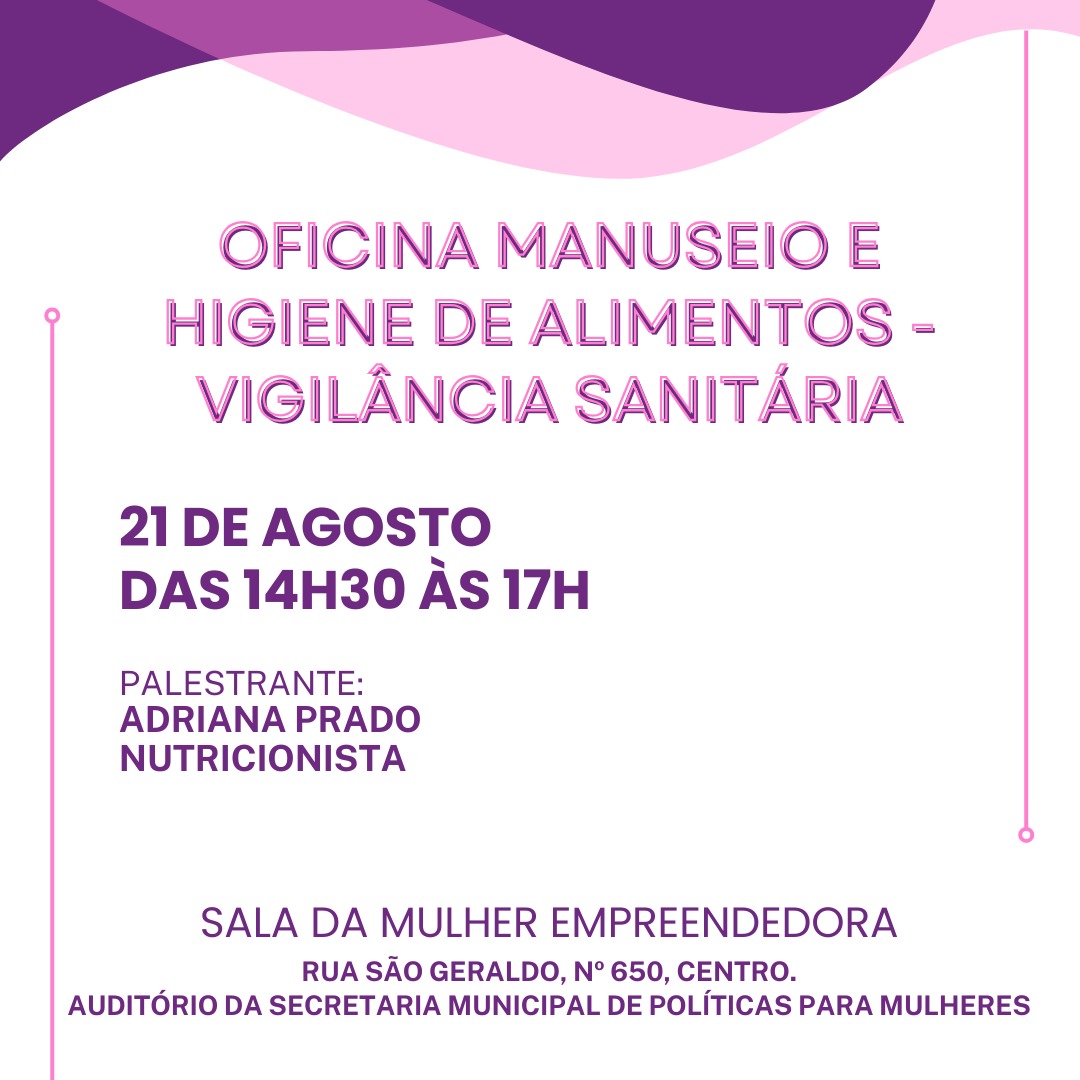 OFICINA MANUSEIO E HIGIENE DE ALIMENTOS - VIGILÂNCIA SANITÁRIA

21 DE AGOSTO
DAS 14H30 ÀS 17H

PALESTRANTE:
ADRIANA PRADO
NUTRICIONISTA

SALA DA MULHER EMPREENDEDORA
RUA SÃO GERALDO, Nº 650, CENTRO.
AUDITÓRIO DA SECRETARIA MUNICIPAL DE POLÍTICAS PARA MULHERES